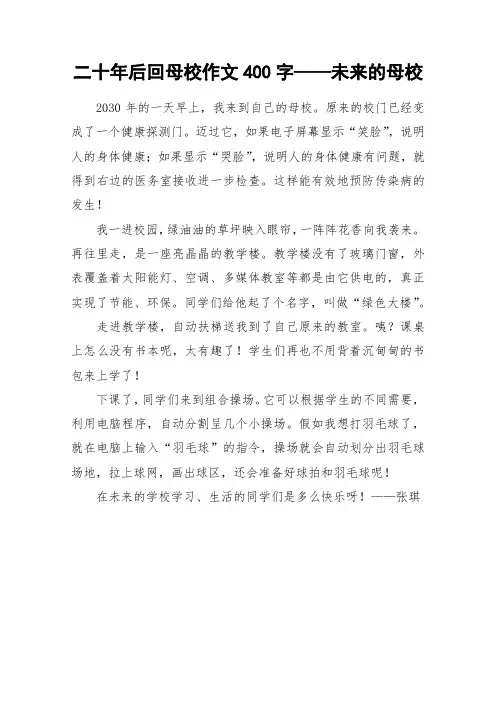 二十年后回母校作文 400 字——未来的母校

2030 年的一天早上，我来到自己的母校。原来的校门已经变成了一个健康探测门。迈过它，如果电子屏幕显示“笑脸”，说明人的身体健康；如果显示“哭脸”，说明人的身体健康有问题，就得到右边的医务室接收进一步检查。这样能有效地预防传染病的发生！

我一进校园，绿油油的草坪映入眼帘，一阵阵花香向我袭来。再往里走，是一座亮晶晶的教学楼。教学楼没有了玻璃门窗，外表覆盖着太阳能灯、空调、多媒体教室等都是由它供电的，真正实现了节能、环保。同学们给他起了个名字，叫做“绿色大楼”。

走进教学楼，自动扶梯送我到了自己原来的教室。咦？课桌上怎么没有书本呢，太有趣了！学生们再也不用背着沉甸甸的书包来上学了！

下课了，同学们来到组合操场。它可以根据学生的不同需要，利用电脑程序，自动分割呈几个小操场。假如我想打羽毛球了，就在电脑上输入“羽毛球”的指令，操场就会自动划分出羽毛球场地，拉上球网，画出球区，还会准备好球拍和羽毛球呢！

在未来的学校学习、生活的同学们是多么快乐呀！——张琪